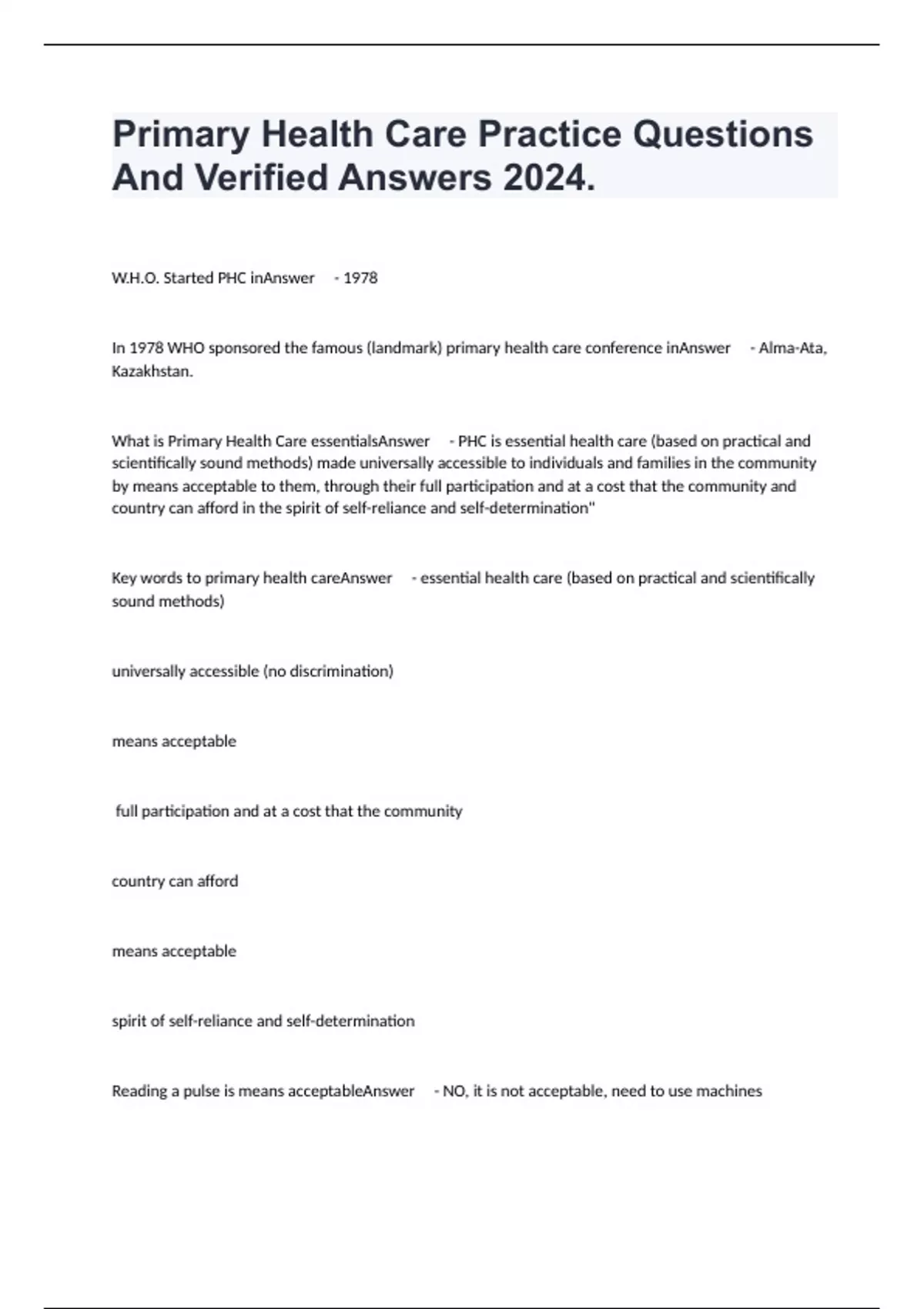 Primary Health Care Practice Questions And Verified Answers 2024.

W.H.O. Started PHC inAnswer - 1978

In 1978 WHO sponsored the famous (landmark) primary health care conference inAnswer - Alma-Ata, Kazakhstan.

What is Primary Health Care essentialsAnswer - PHC is essential health care (based on practical and scientifically sound methods) made universally accessible to individuals and families in the community by means acceptable to them, through their full participation and at a cost that the community and country can afford in the spirit of self-reliance and self-determination"

Key words to primary health careAnswer - essential health care (based on practical and scientifically sound methods)

universally accessible (no discrimination)

means acceptable

full participation and at a cost that the community

country can afford

means acceptable

spirit of self-reliance and self-determination

Reading a pulse is means acceptableAnswer - NO, it is not acceptable, need to use machines